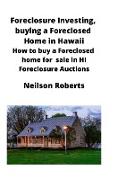 Foreclosure Investing, buying a Foreclosed Home in Hawaii
How to buy a Foreclosed home for sale in HI Foreclosure Auctions

Neilson Roberts